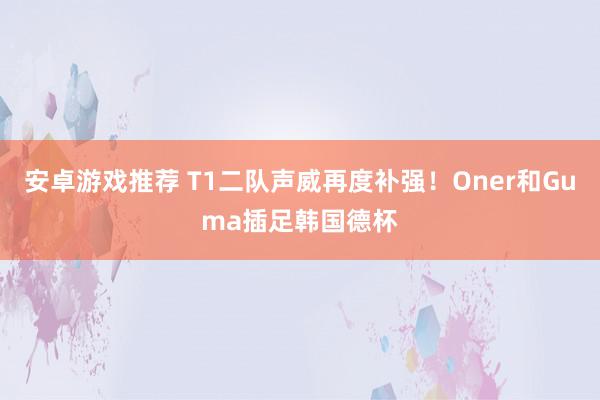 安卓游戏推荐 T1二队声威再度补强！Oner和Guma插足韩国德杯